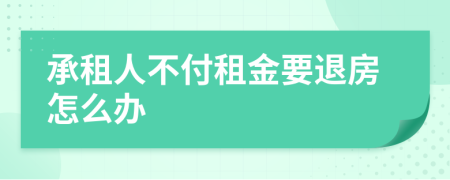 承租人不付租金要退房怎么办